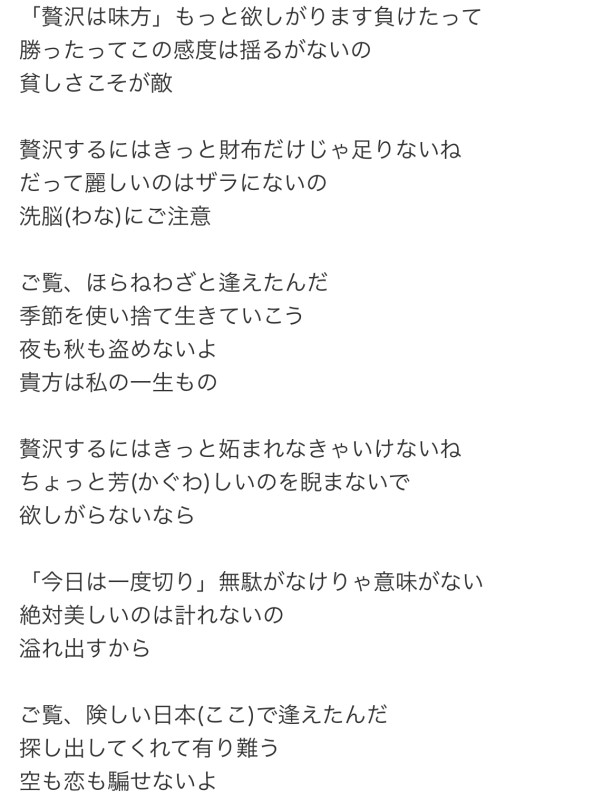 「贅沢は味方」もっと欲しがります負けたって
勝ったってこの感度は揺るがないの
貧しさこそが敵

贅沢するにはきっと財布だけじゃ足りないね
だって麗しいのはザラにないの
洗脳(わな)にご注意

ご覧、ほらねわざと逢えたんだ
季節を使い捨て生きていこう
夜も秋も盗めないよ
貴方は私の一生もの

贅沢するにはきっと妬まれなきゃいけないね
ちょっと芳(かぐわ)しいのを睨まないで
欲しがらないなら

「今日は一度切り」無駄がなけりゃ意味がない
絶対美しいのは計れないの
溢れ出すから

ご覧、険しい日本(ここ)で逢えたんだ
探し出してくれて有り難う
空も恋も騙せないよ